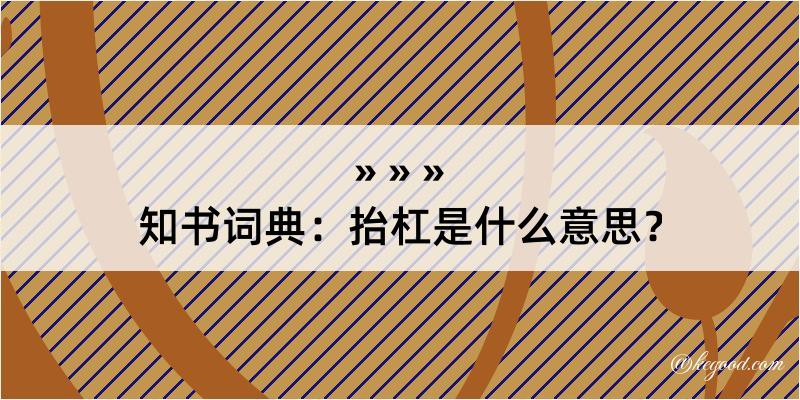 » » »
知书词典：抬杠是什么意思？

@kegood.com